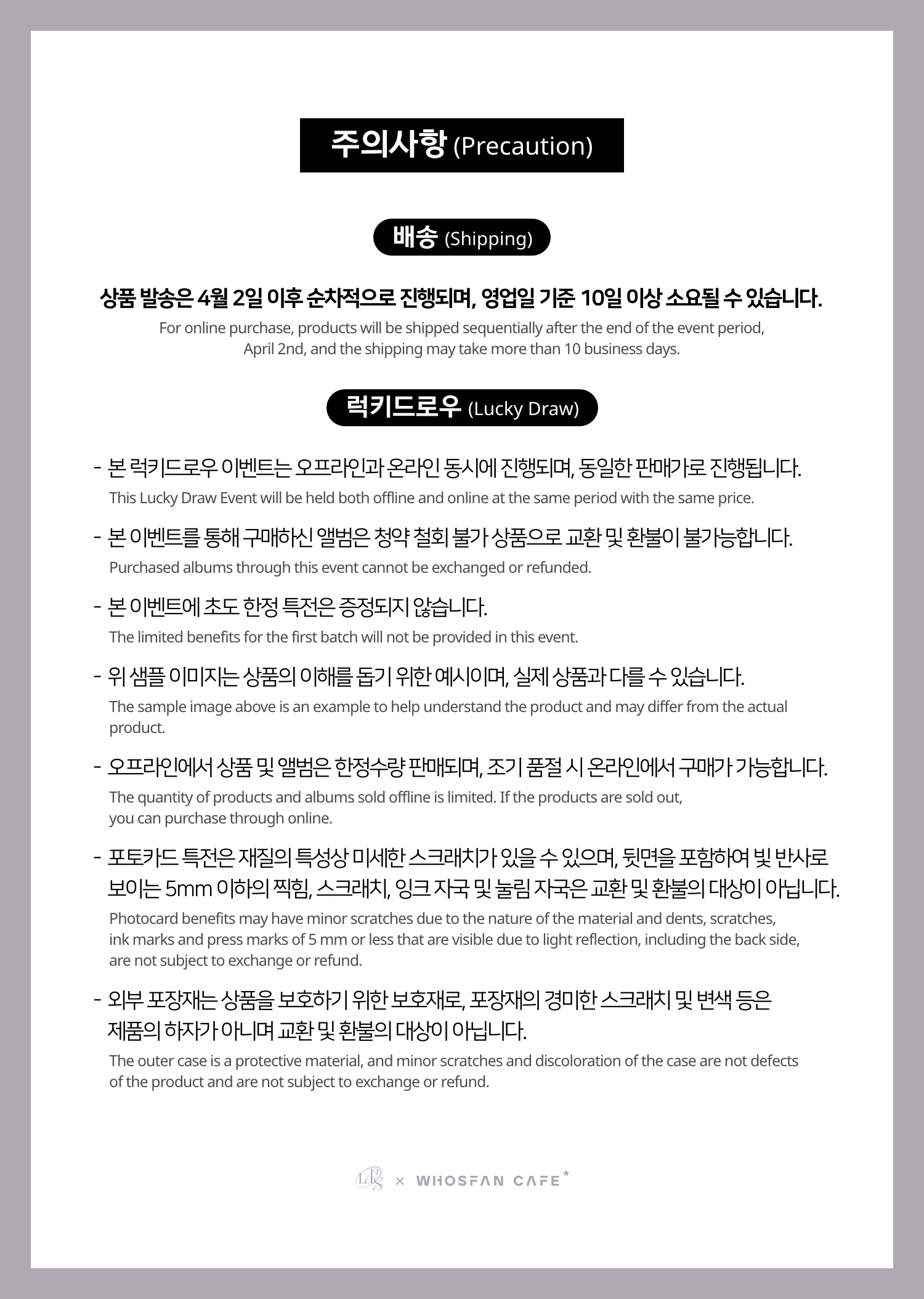 주의사항 (Precaution)

배송 (Shipping)

상품 발송은 4월 2일 이후 순차적으로 진행되며, 영업일 기준 10일 이상 소요될 수 있습니다.

For online purchase, products will be shipped sequentially after the end of the event period, April 2nd, and the shipping may take more than 10 business days.

럭키드로우 (Lucky Draw)

- 본 럭키드로우 이벤트는 오프라인과 온라인 동시에 진행되며, 동일한 판매가로 진행됩니다.
This Lucky Draw Event will be held both offline and online at the same period with the same price.

- 본 이벤트를 통해 구매하신 앨범은 청약 철회 불가 상품으로 교환 및 환불이 불가능합니다.
Purchased albums through this event cannot be exchanged or refunded.

- 본 이벤트에 초도 한정 특전은 증정되지 않습니다.
The limited benefits for the first batch will not be provided in this event.

- 위 샘플 이미지는 상품의 이해를 돕기 위한 예시이며, 실제 상품과 다를 수 있습니다.
The sample image above is an example to help understand the product and may differ from the actual product.

- 오프라인에서 상품 및 앨범은 한정수량 판매되며, 조기 품절 시 온라인에서 구매가 가능합니다.
The quantity of products and albums sold offline is limited. If the products are sold out, you can purchase through online.

- 포토카드 특전은 재질의 특성상 미세한 스크래치가 있을 수 있으며, 뒷면을 포함하여 빛 반사로 보이는 5mm 이하의 찍힘, 스크래치, 잉크 자국 및 눌림 자국은 교환 및 환불의 대상이 아닙니다.
Photocard benefits may have minor scratches due to the nature of the material and dents, scratches, ink marks and press marks of 5 mm or less that are visible due to light reflection, including the back side, are not subject to exchange or refund.

- 외부 포장재는 상품을 보호하기 위한 보호재로, 포장재의 경미한 스크래치 및 변색 등은 제품의 하자가 아니며 교환 및 환불의 대상이 아닙니다.
The outer case is a protective material, and minor scratches and discoloration of the case are not defects of the product and are not subject to exchange or refund.

× WHOSFAN CAFE